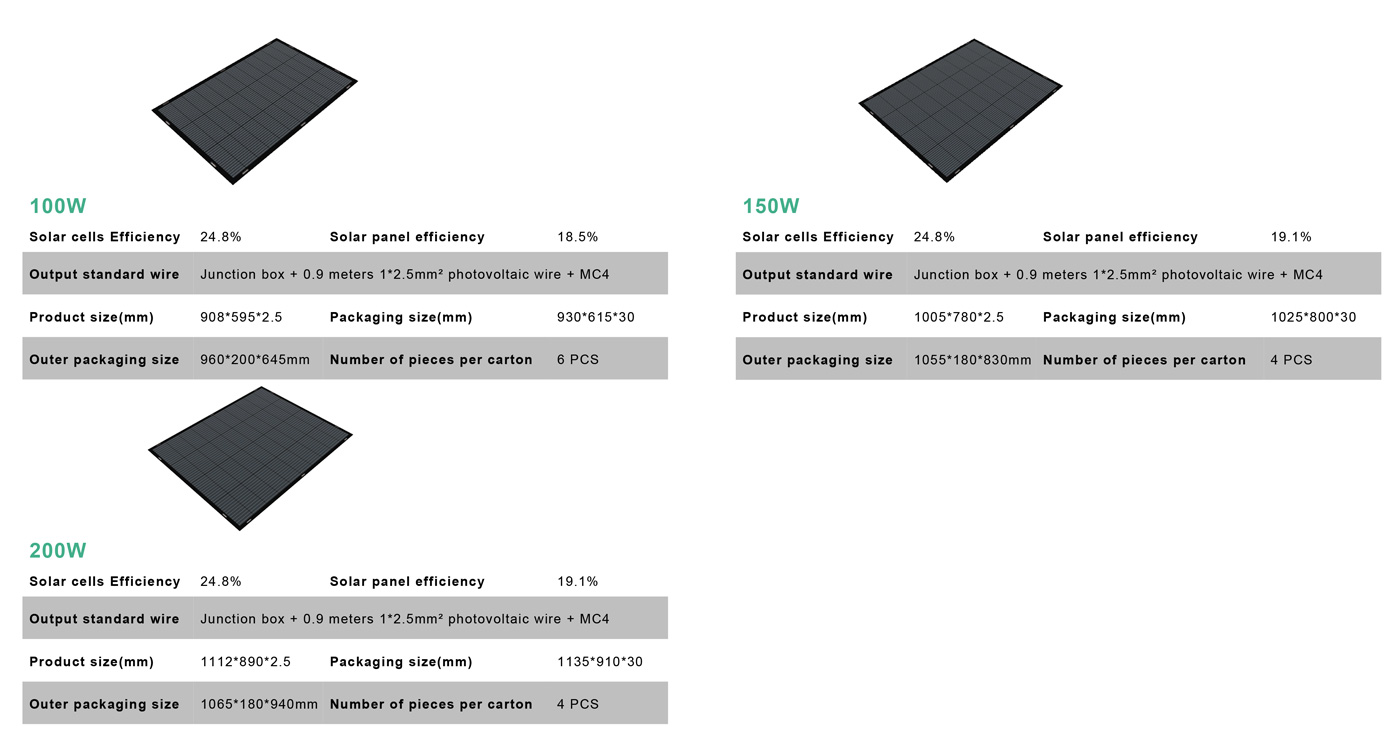 100W

| Solar cells Efficiency | 24.8% | Solar panel efficiency | 18.5% |
|---|---|---|---|
| Output standard wire | Junction box + 0.9 meters 1*2.5mm² photovoltaic wire + MC4 | | |
| Product size(mm) | 908*595*2.5 | Packaging size(mm) | 930*615*30 |
| Outer packaging size | 960*200*645mm | Number of pieces per carton | 6 PCS |

150W

| Solar cells Efficiency | 24.8% | Solar panel efficiency | 19.1% |
|---|---|---|---|
| Output standard wire | Junction box + 0.9 meters 1*2.5mm² photovoltaic wire + MC4 | | |
| Product size(mm) | 1005*780*2.5 | Packaging size(mm) | 1025*800*30 |
| Outer packaging size | 1055*180*830mm | Number of pieces per carton | 4 PCS |

200W

| Solar cells Efficiency | 24.8% | Solar panel efficiency | 19.1% |
|---|---|---|---|
| Output standard wire | Junction box + 0.9 meters 1*2.5mm² photovoltaic wire + MC4 | | |
| Product size(mm) | 1112*890*2.5 | Packaging size(mm) | 1135*910*30 |
| Outer packaging size | 1065*180*940mm | Number of pieces per carton | 4 PCS |